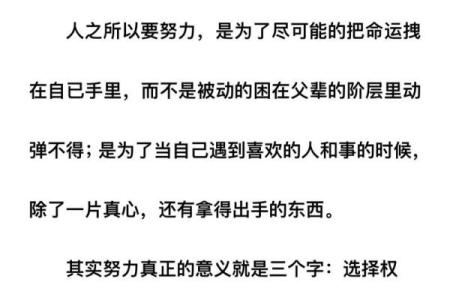 人之所以要努力，是为了尽可能的把命运拽在自已手里，而不是被动的困在父辈的阶层里动弹不得；是为了当自己遇到喜欢的人和事的时候，除了一片真心，还有拿得出手的东西。

其实努力真正的意义就是三个字：选择权